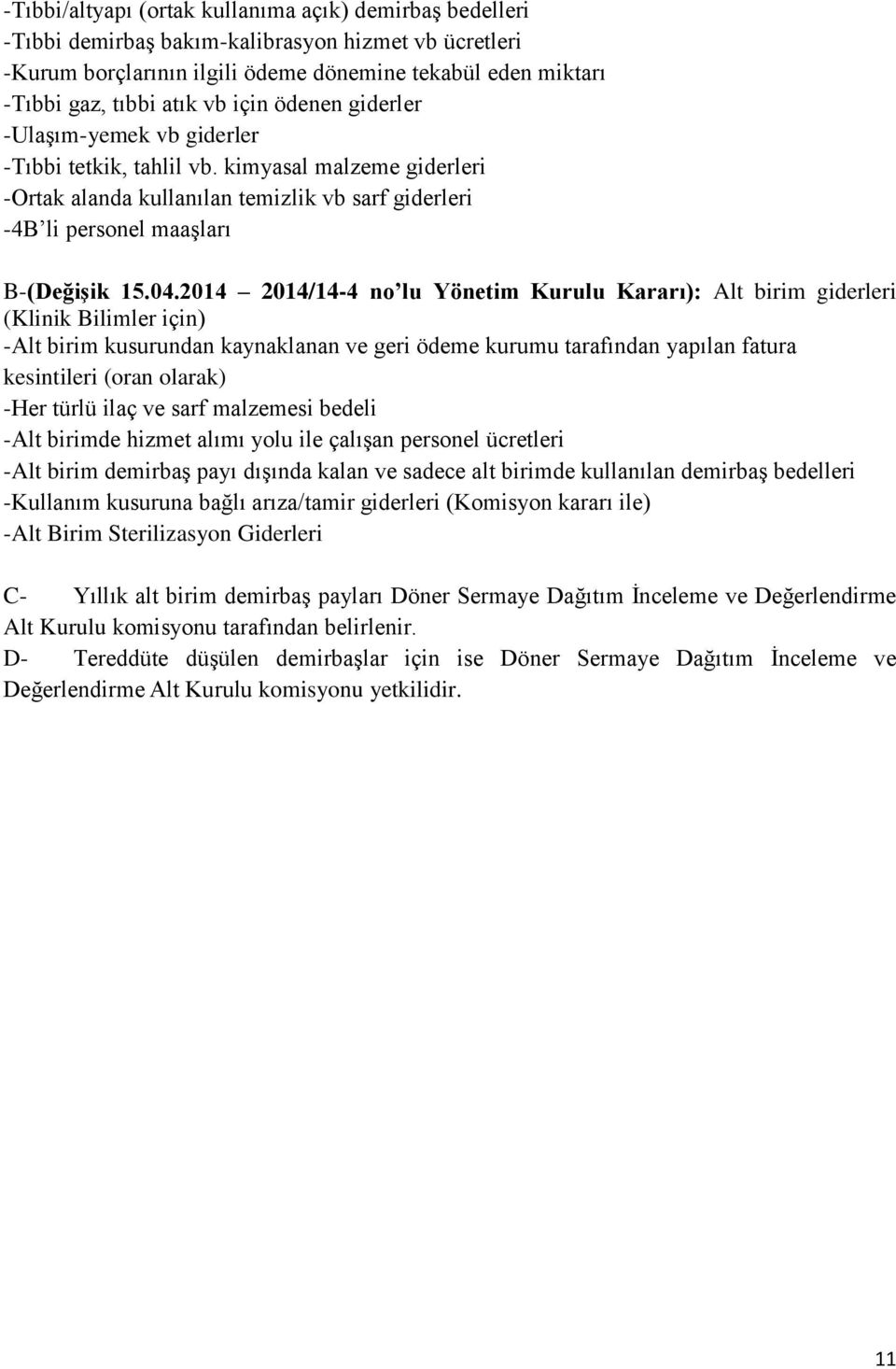 -Tıbbi/altyapı (ortak kullanıma açık) demirbaş bedelleri
-Tıbbi demirbaş bakım-kalibrasyon hizmet vb ücretleri
-Kurum borçlarının ilgili ödeme dönemine tekabül eden miktarı
-Tıbbi gaz, tıbbi atık vb için ödenen giderler
-Ulaşım-yemek vb giderler
-Tıbbi tetkik, tahlil vb. kimyasal malzeme giderleri
-Ortak alanda kullanılan temizlik vb sarf giderleri
-4B'li personel maaşları

B-(Değişik 15.04.2014 – 2014/14-4 no'lu Yönetim Kurulu Kararı): Alt birim giderleri (Klinik Bilimler için)
-Alt birim kusurundan kaynaklanan ve geri ödeme kurumu tarafından yapılan fatura kesintileri (oran olarak)
-Her türlü ilaç ve sarf malzemesi bedeli
-Alt birimde hizmet alımı yolu ile çalışan personel ücretleri
-Alt birim demirbaş payı dışında kalan ve sadece alt birimde kullanılan demirbaş bedelleri
-Kullanım kusuruna bağlı arıza/tamir giderleri (Komisyon kararı ile)
-Alt Birim Sterilizasyon Giderleri

C- Yıllık alt birim demirbaş payları Döner Sermaye Dağıtım İnceleme ve Değerlendirme Alt Kurulu komisyonu tarafından belirlenir.
D- Tereddüte düşülen demirbaşlar için ise Döner Sermaye Dağıtım İnceleme ve Değerlendirme Alt Kurulu komisyonu yetkilidir.

11